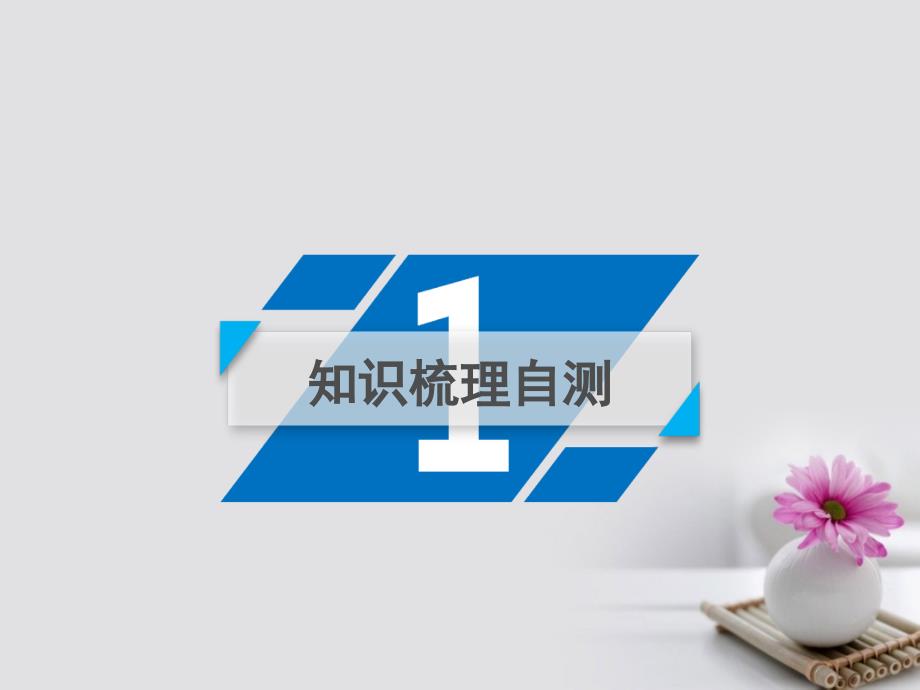 1

知识梳理自测